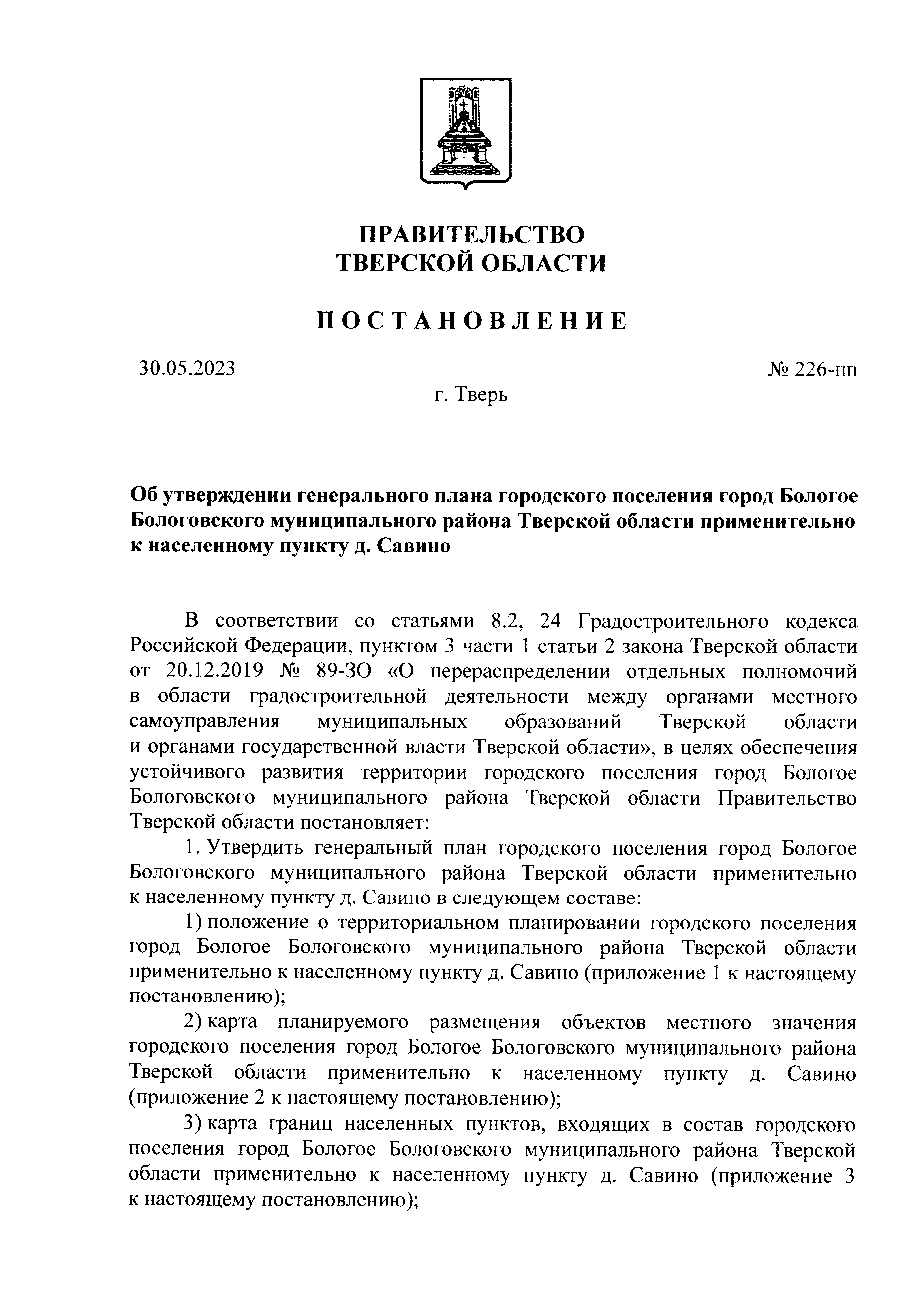 ПРАВИТЕЛЬСТВО
ТВЕРСКОЙ ОБЛАСТИ

ПОСТАНОВЛЕНИЕ

30.05.2023 № 226-пп

г. Тверь

Об утверждении генерального плана городского поселения город Бологое Бологовского муниципального района Тверской области применительно к населенному пункту д. Савино

В соответствии со статьями 8.2, 24 Градостроительного кодекса Российской Федерации, пунктом 3 части 1 статьи 2 закона Тверской области от 20.12.2019 № 89-ЗО «О перераспределении отдельных полномочий в области градостроительной деятельности между органами местного самоуправления муниципальных образований Тверской области и органами государственной власти Тверской области», в целях обеспечения устойчивого развития территории городского поселения город Бологое Бологовского муниципального района Тверской области Правительство Тверской области постановляет:

1. Утвердить генеральный план городского поселения город Бологое Бологовского муниципального района Тверской области применительно к населенному пункту д. Савино в следующем составе:

1) положение о территориальном планировании городского поселения город Бологое Бологовского муниципального района Тверской области применительно к населенному пункту д. Савино (приложение 1 к настоящему постановлению);

2) карта планируемого размещения объектов местного значения городского поселения город Бологое Бологовского муниципального района Тверской области применительно к населенному пункту д. Савино (приложение 2 к настоящему постановлению);

3) карта границ населенных пунктов, входящих в состав городского поселения город Бологое Бологовского муниципального района Тверской области применительно к населенному пункту д. Савино (приложение 3 к настоящему постановлению);